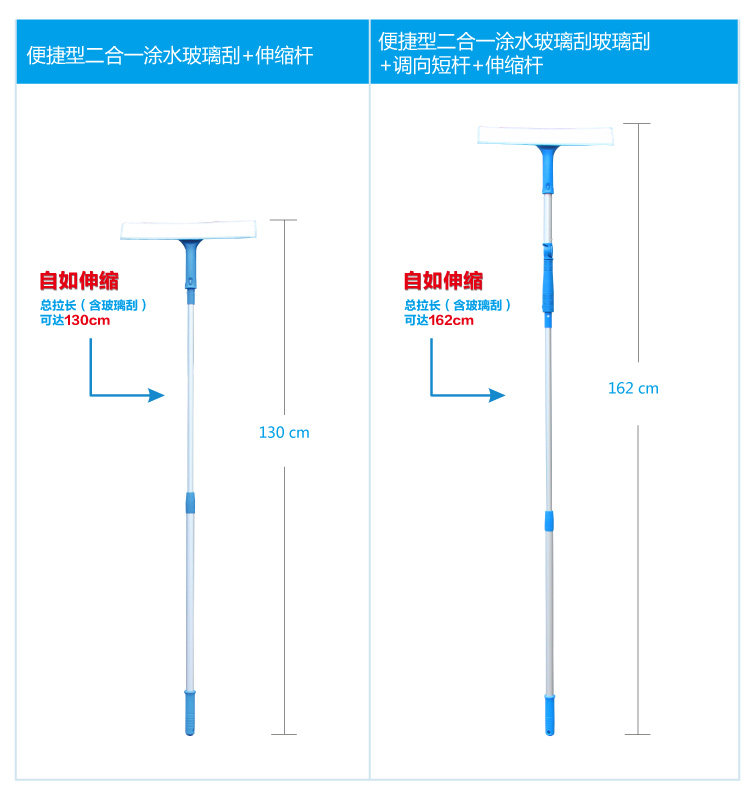 便捷型二合一涂水玻璃刮+伸缩杆

自如伸缩

总拉长（含玻璃刮）可达130cm

130 cm

便捷型二合一涂水玻璃刮玻璃刮+调向短杆+伸缩杆

自如伸缩

总拉长（含玻璃刮）可达162cm

162 cm